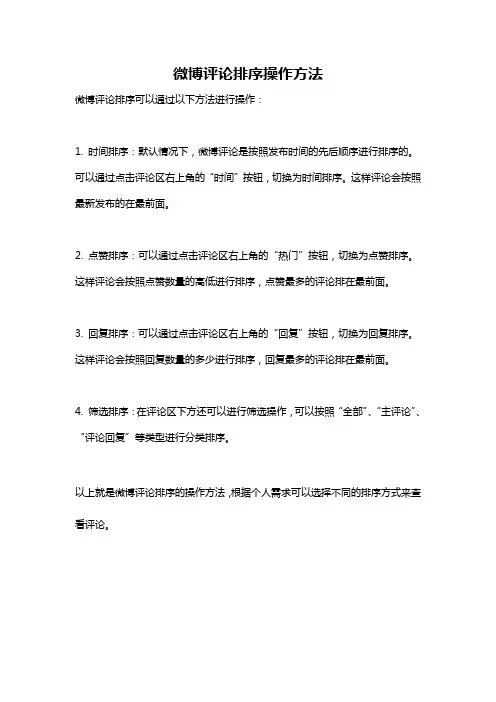 微博评论排序操作方法

微博评论排序可以通过以下方法进行操作：

1. 时间排序：默认情况下，微博评论是按照发布时间的先后顺序进行排序的。可以通过点击评论区右上角的“时间”按钮，切换为时间排序。这样评论会按照最新发布的在最前面。

2. 点赞排序：可以通过点击评论区右上角的“热门”按钮，切换为点赞排序。这样评论会按照点赞数量的高低进行排序，点赞最多的评论排在最前面。

3. 回复排序：可以通过点击评论区右上角的“回复”按钮，切换为回复排序。这样评论会按照回复数量的多少进行排序，回复最多的评论排在最前面。

4. 筛选排序：在评论区下方还可以进行筛选操作，可以按照“全部”、“主评论”、“评论回复”等类型进行分类排序。

以上就是微博评论排序的操作方法，根据个人需求可以选择不同的排序方式来查看评论。